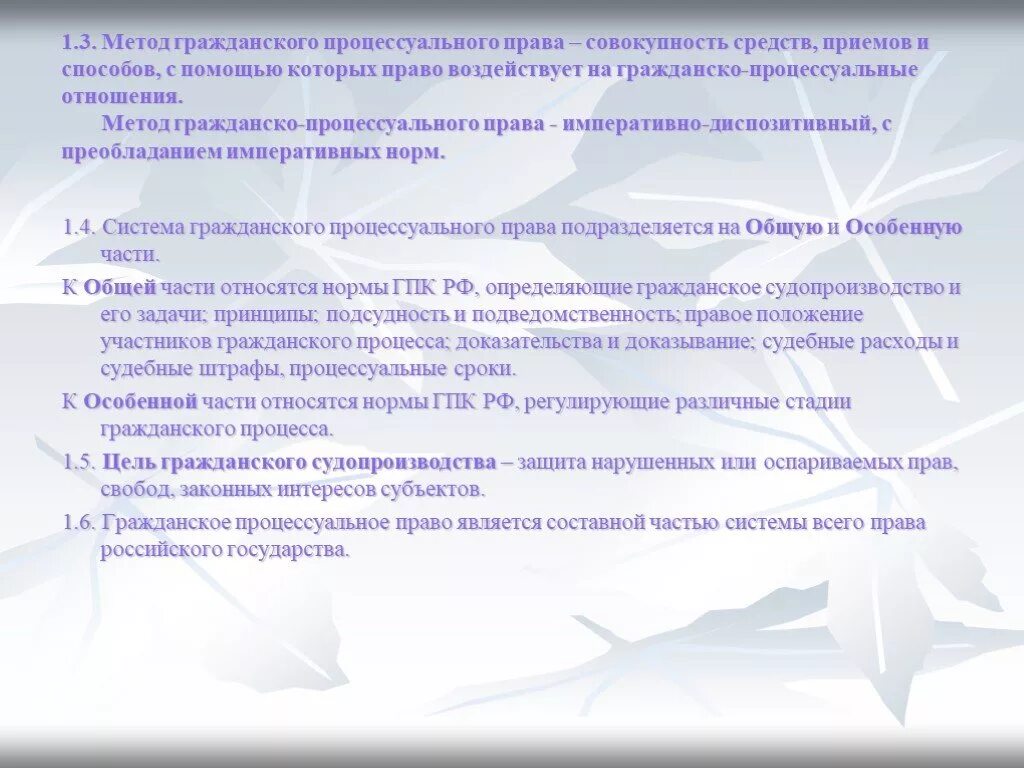 1.3. Метод гражданского процессуального права – совокупность средств, приемов и способов, с помощью которых право воздействует на гражданско-процессуальные отношения.

Метод гражданско-процессуального права - императивно-диспозитивный, с преобладанием императивных норм.

1.4. Система гражданского процессуального права подразделяется на Общую и Особенную части.

К Общей части относятся нормы ГПК РФ, определяющие гражданское судопроизводство и его задачи; принципы; подсудность и подведомственность; правое положение участников гражданского процесса; доказательства и доказывание; судебные расходы и судебные штрафы, процессуальные сроки.

К Особенной части относятся нормы ГПК РФ, регулирующие различные стадии гражданского процесса.

1.5. Цель гражданского судопроизводства – защита нарушенных или оспариваемых прав, свобод, законных интересов субъектов.

1.6. Гражданское процессуальное право является составной частью системы всего права российского государства.